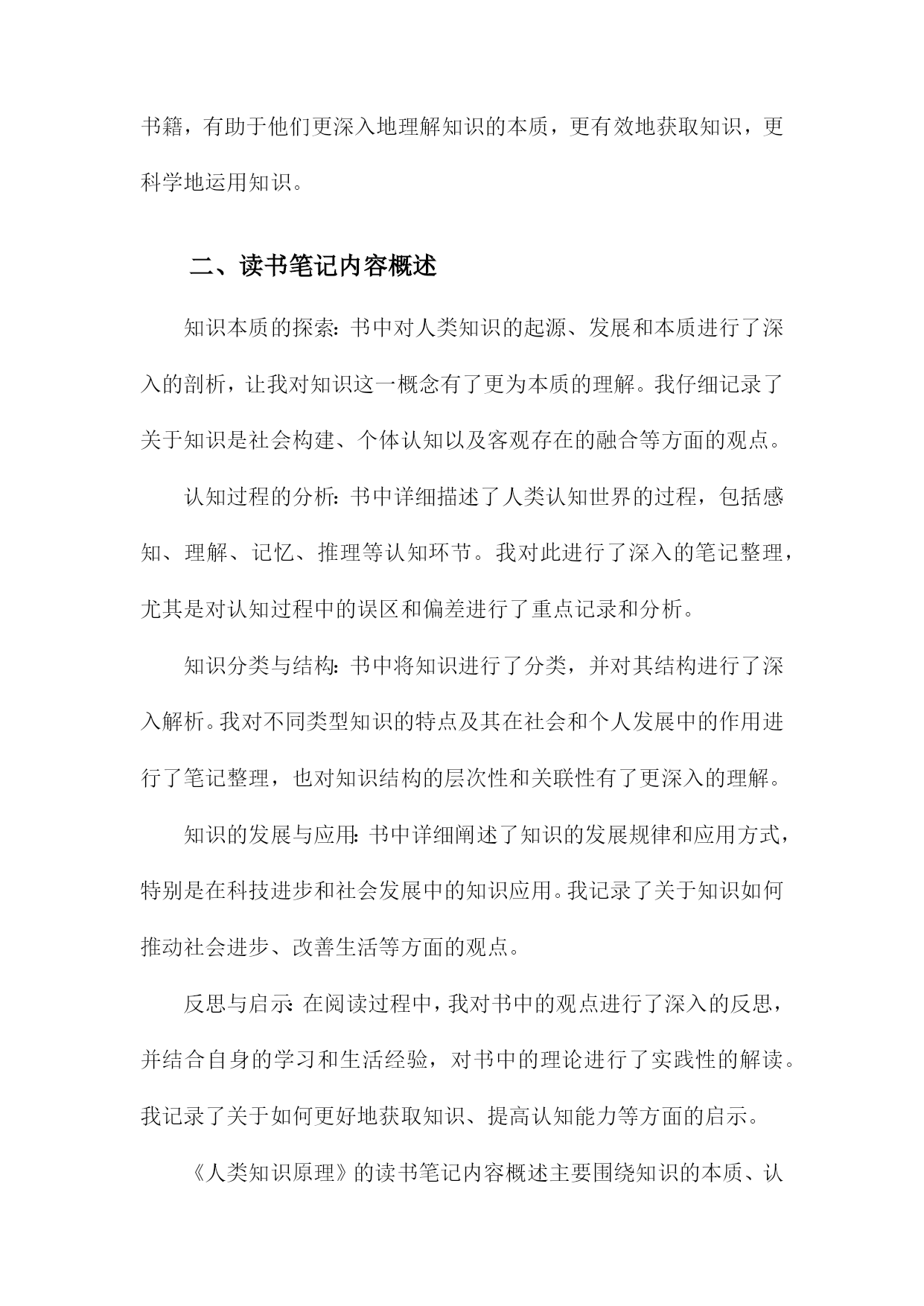 书籍，有助于他们更深入地理解知识的本质，更有效地获取知识，更科学地运用知识。

二、读书笔记内容概述

知识本质的探索：书中对人类知识的起源、发展和本质进行了深入的剖析，让我对知识这一概念有了更为本质的理解。我仔细记录了关于知识是社会构建、个体认知以及客观存在的融合等方面的观点。

认知过程的分析：书中详细描述了人类认知世界的过程，包括感知、理解、记忆、推理等认知环节。我对此进行了深入的笔记整理，尤其是对认知过程中的误区和偏差进行了重点记录和分析。

知识分类与结构：书中将知识进行了分类，并对其结构进行了深入解析。我对不同类型知识的特点及其在社会和个人发展中的作用进行了笔记整理，也对知识结构的层次性和关联性有了更深入的理解。

知识的发展与应用：书中详细阐述了知识的发展规律和应用方式，特别是在科技进步和社会发展中的知识应用。我记录了关于知识如何推动社会进步、改善生活等方面的观点。

反思与启示：在阅读过程中，我对书中的观点进行了深入的反思，并结合自身的学习和生活经验，对书中的理论进行了实践性的解读。我记录了关于如何更好地获取知识、提高认知能力等方面的启示。

《人类知识原理》的读书笔记内容概述主要围绕知识的本质、认